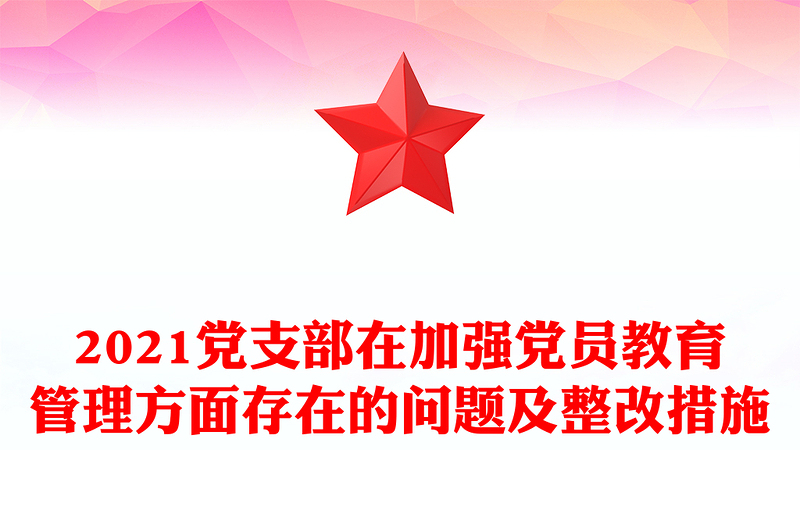 2021党支部在加强党员教育管理方面存在的问题及整改措施